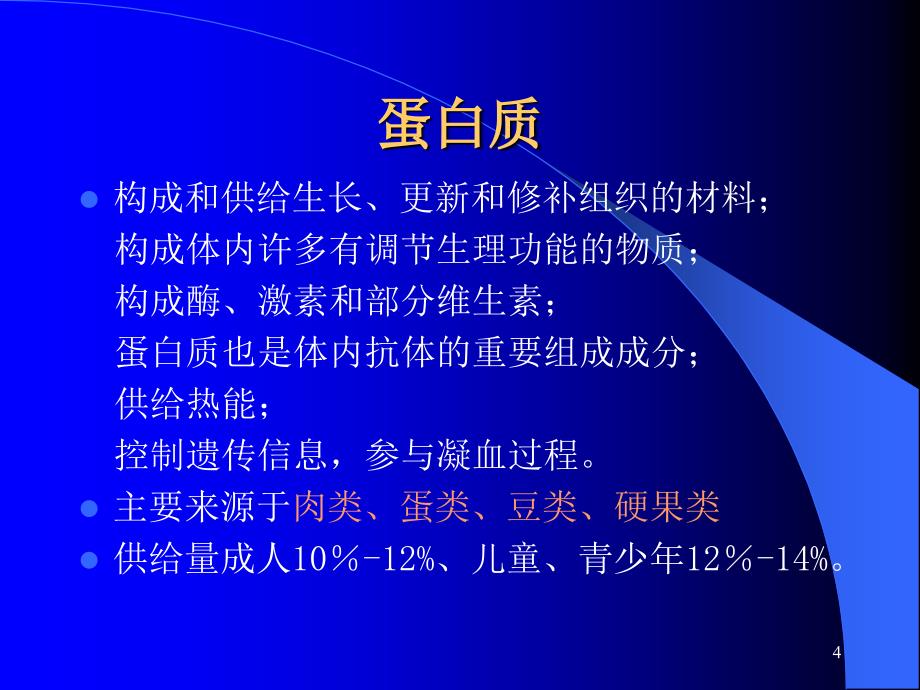 蛋白质

构成和供给生长、更新和修补组织的材料；
构成体内许多有调节生理功能的物质；
构成酶、激素和部分维生素；
蛋白质也是体内抗体的重要组成成分；
供给热能；
控制遗传信息，参与凝血过程。

主要来源于肉类、蛋类、豆类、硬果类

供给量成人10％-12%、儿童、青少年12％-14%。

4